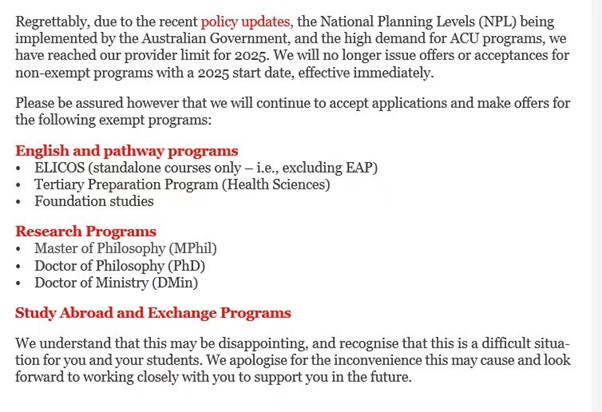 Regrettably, due to the recent policy updates, the National Planning Levels (NPL) being implemented by the Australian Government, and the high demand for ACU programs, we have reached our provider limit for 2025. We will no longer issue offers or acceptances for non-exempt programs with a 2025 start date, effective immediately.

Please be assured however that we will continue to accept applications and make offers for the following exempt programs:

English and pathway programs
• ELICOS (standalone courses only – i.e., excluding EAP)
• Tertiary Preparation Program (Health Sciences)
• Foundation studies

Research Programs
• Master of Philosophy (MPhil)
• Doctor of Philosophy (PhD)
• Doctor of Ministry (DMin)

Study Abroad and Exchange Programs

We understand that this may be disappointing, and recognise that this is a difficult situation for you and your students. We apologise for the inconvenience this may cause and look forward to working closely with you to support you in the future.